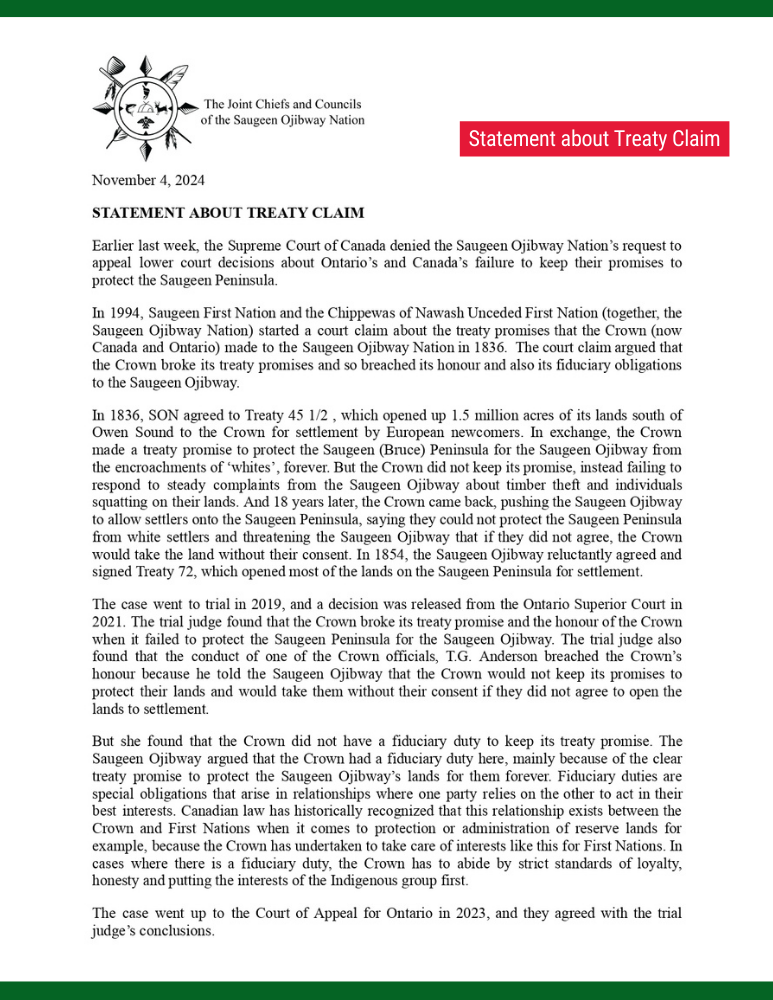 The Joint Chiefs and Councils of the Saugeen Ojibway Nation

Statement about Treaty Claim

November 4, 2024

STATEMENT ABOUT TREATY CLAIM

Earlier last week, the Supreme Court of Canada denied the Saugeen Ojibway Nation's request to appeal lower court decisions about Ontario's and Canada's failure to keep their promises to protect the Saugeen Peninsula.

In 1994, Saugeen First Nation and the Chippewas of Nawash Unceded First Nation (together, the Saugeen Ojibway Nation) started a court claim about the treaty promises that the Crown (now Canada and Ontario) made to the Saugeen Ojibway Nation in 1836. The court claim argued that the Crown broke its treaty promises and so breached its honour and also its fiduciary obligations to the Saugeen Ojibway.

In 1836, SON agreed to Treaty 45 1/2 , which opened up 1.5 million acres of its lands south of Owen Sound to the Crown for settlement by European newcomers. In exchange, the Crown made a treaty promise to protect the Saugeen (Bruce) Peninsula for the Saugeen Ojibway from the encroachments of 'whites', forever. But the Crown did not keep its promise, instead failing to respond to steady complaints from the Saugeen Ojibway about timber theft and individuals squatting on their lands. And 18 years later, the Crown came back, pushing the Saugeen Ojibway to allow settlers onto the Saugeen Peninsula, saying they could not protect the Saugeen Peninsula from white settlers and threatening the Saugeen Ojibway that if they did not agree, the Crown would take the land without their consent. In 1854, the Saugeen Ojibway reluctantly agreed and signed Treaty 72, which opened most of the lands on the Saugeen Peninsula for settlement.

The case went to trial in 2019, and a decision was released from the Ontario Superior Court in 2021. The trial judge found that the Crown broke its treaty promise and the honour of the Crown when it failed to protect the Saugeen Peninsula for the Saugeen Ojibway. The trial judge also found that the conduct of one of the Crown officials, T.G. Anderson breached the Crown's honour because he told the Saugeen Ojibway that the Crown would not keep its promises to protect their lands and would take them without their consent if they did not agree to open the lands to settlement.

But she found that the Crown did not have a fiduciary duty to keep its treaty promise. The Saugeen Ojibway argued that the Crown had a fiduciary duty here, mainly because of the clear treaty promise to protect the Saugeen Ojibway's lands for them forever. Fiduciary duties are special obligations that arise in relationships where one party relies on the other to act in their best interests. Canadian law has historically recognized that this relationship exists between the Crown and First Nations when it comes to protection or administration of reserve lands for example, because the Crown has undertaken to take care of interests like this for First Nations. In cases where there is a fiduciary duty, the Crown has to abide by strict standards of loyalty, honesty and putting the interests of the Indigenous group first.

The case went up to the Court of Appeal for Ontario in 2023, and they agreed with the trial judge's conclusions.